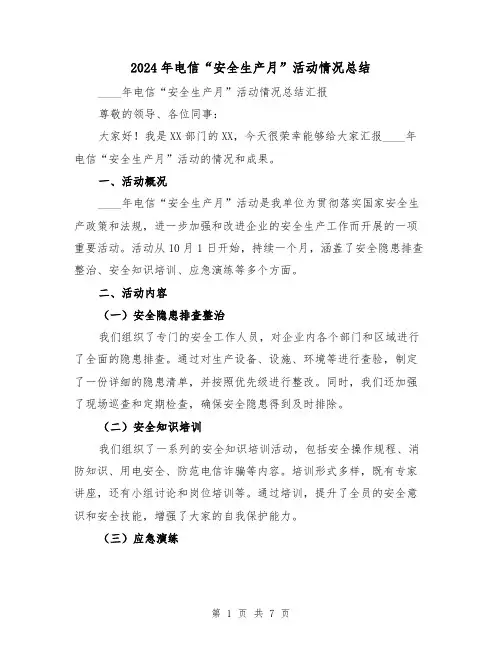 2024年电信“安全生产月”活动情况总结

____年电信“安全生产月”活动情况总结汇报

尊敬的领导、各位同事:

大家好！我是XX部门的XX，今天很荣幸能够给大家汇报____年电信“安全生产月”活动的情况和成果。

一、活动概况

____年电信“安全生产月”活动是我单位为贯彻落实国家安全生产政策和法规，进一步加强和改进企业的安全生产工作而开展的一项重要活动。活动从10月1日开始，持续一个月，涵盖了安全隐患排查整治、安全知识培训、应急演练等多个方面。

二、活动内容

（一）安全隐患排查整治

我们组织了专门的安全工作人员，对企业内各个部门和区域进行了全面的隐患排查。通过对生产设备、设施、环境等进行查验，制定了一份详细的隐患清单，并按照优先级进行整改。同时，我们还加强了现场巡查和定期检查，确保安全隐患得到及时排除。

（二）安全知识培训

我们组织了一系列的安全知识培训活动，包括安全操作规程、消防知识、用电安全、防范电信诈骗等内容。培训形式多样，既有专家讲座，还有小组讨论和岗位培训等。通过培训，提升了全员的安全意识和安全技能，增强了大家的自我保护能力。

（三）应急演练

第 1 页 共 7 页